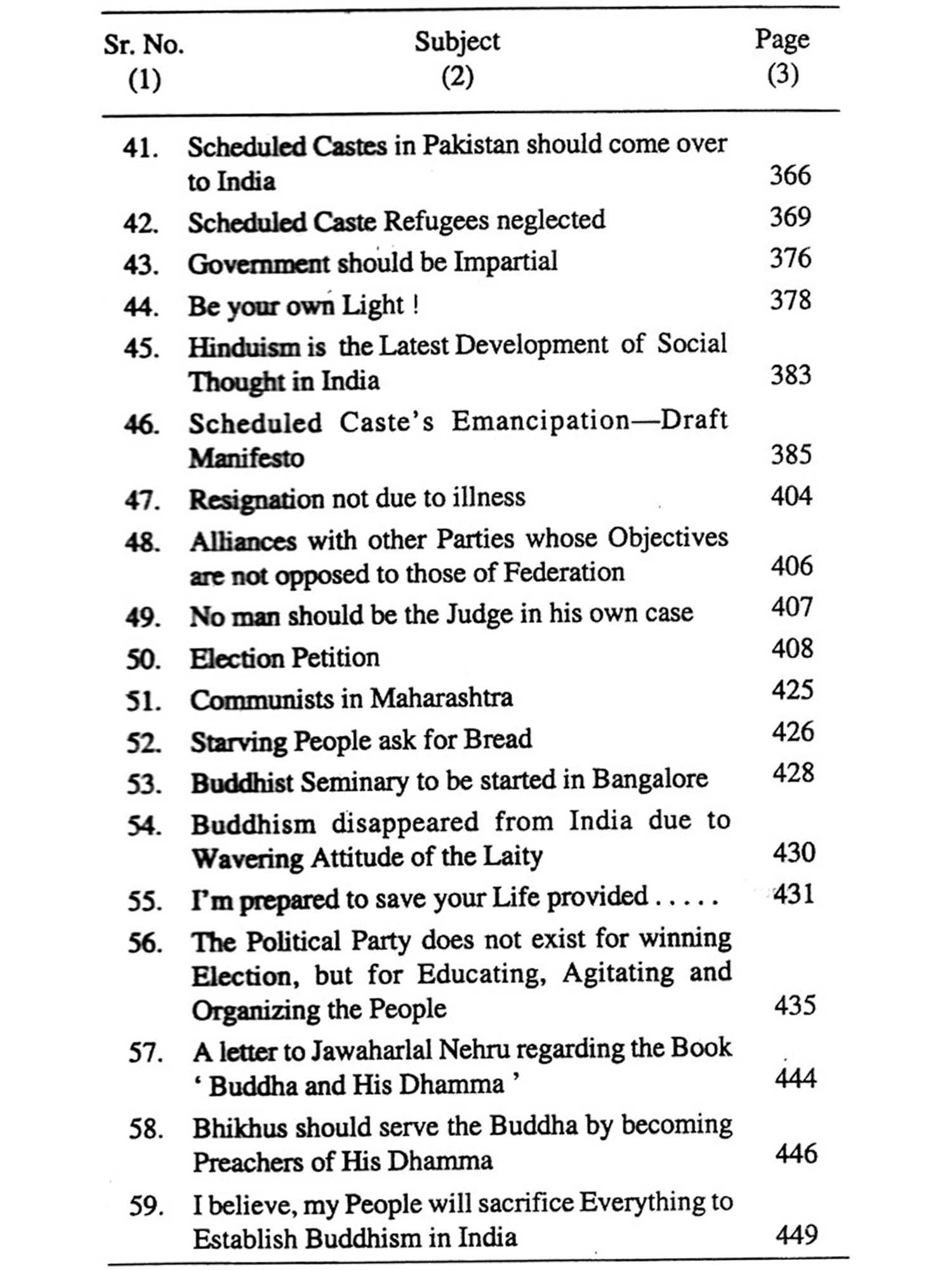 | Sr. No. (1) | Subject (2) | Page (3) |
|---|---|---|
| 41. | Scheduled Castes in Pakistan should come over to India | 366 |
| 42. | Scheduled Caste Refugees neglected | 369 |
| 43. | Government should be Impartial | 376 |
| 44. | Be your own Light ! | 378 |
| 45. | Hinduism is the Latest Development of Social Thought in India | 383 |
| 46. | Scheduled Caste's Emancipation—Draft Manifesto | 385 |
| 47. | Resignation not due to illness | 404 |
| 48. | Alliances with other Parties whose Objectives are not opposed to those of Federation | 406 |
| 49. | No man should be the Judge in his own case | 407 |
| 50. | Election Petition | 408 |
| 51. | Communists in Maharashtra | 425 |
| 52. | Starving People ask for Bread | 426 |
| 53. | Buddhist Seminary to be started in Bangalore | 428 |
| 54. | Buddhism disappeared from India due to Wavering Attitude of the Laity | 430 |
| 55. | I'm prepared to save your Life provided . . . . . | 431 |
| 56. | The Political Party does not exist for winning Election, but for Educating, Agitating and Organizing the People | 435 |
| 57. | A letter to Jawaharlal Nehru regarding the Book ' Buddha and His Dhamma ' | 444 |
| 58. | Bhikhus should serve the Buddha by becoming Preachers of His Dhamma | 446 |
| 59. | I believe, my People will sacrifice Everything to Establish Buddhism in India | 449 |